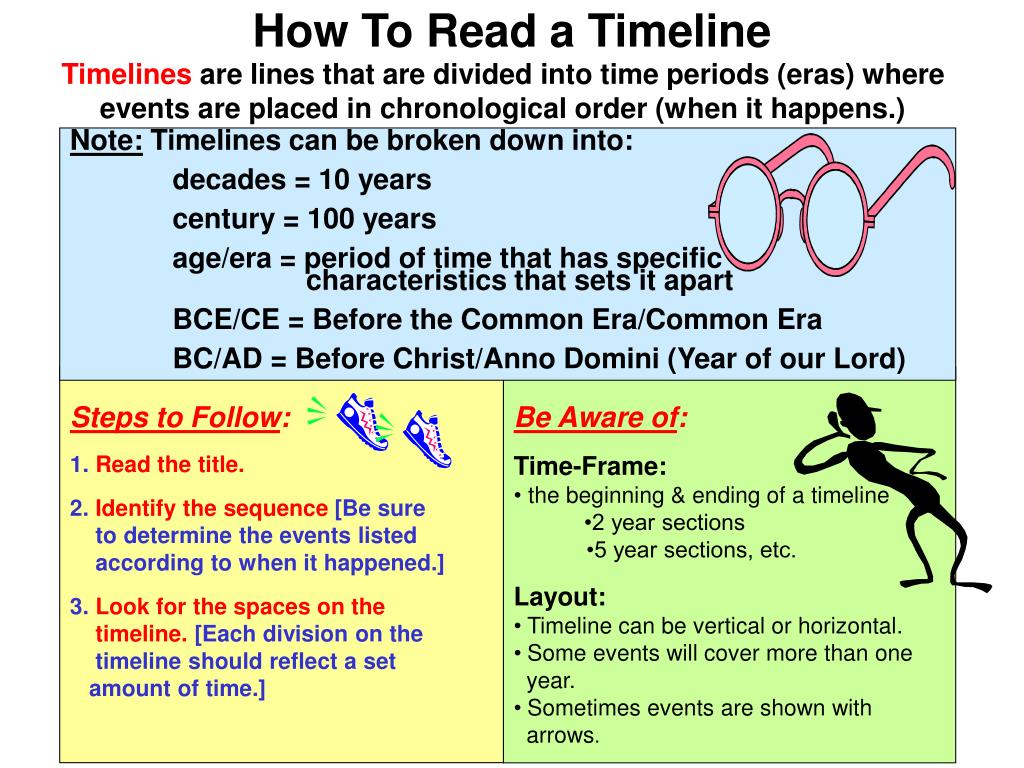 How To Read a Timeline

Timelines are lines that are divided into time periods (eras) where events are placed in chronological order (when it happens.)

Note: Timelines can be broken down into:

decades = 10 years

century = 100 years

age/era = period of time that has specific characteristics that sets it apart

BCE/CE = Before the Common Era/Common Era

BC/AD = Before Christ/Anno Domini (Year of our Lord)

Steps to Follow:

1. Read the title.

2. Identify the sequence [Be sure to determine the events listed according to when it happened.]

3. Look for the spaces on the timeline. [Each division on the timeline should reflect a set amount of time.]

Be Aware of:

Time-Frame:
• the beginning & ending of a timeline
•2 year sections
•5 year sections, etc.

Layout:
• Timeline can be vertical or horizontal.
• Some events will cover more than one year.
• Sometimes events are shown with arrows.